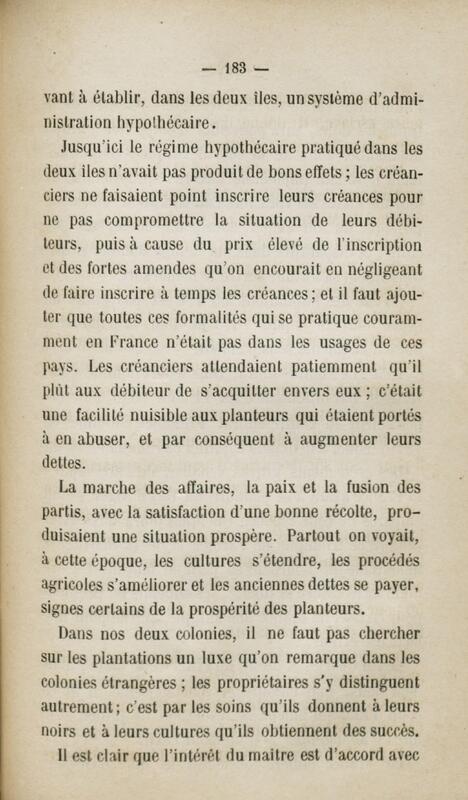 — 183 —

vant à établir, dans les deux îles, un système d'administration hypothécaire.

Jusqu'ici le régime hypothécaire pratiqué dans les deux îles n'avait pas produit de bons effets ; les créanciers ne faisaient point inscrire leurs créances pour ne pas compromettre la situation de leurs débiteurs, puis à cause du prix élevé de l'inscription et des fortes amendes qu'on encourait en négligeant de faire inscrire à temps les créances ; et il faut ajouter que toutes ces formalités qui se pratique couramment en France n'était pas dans les usages de ces pays. Les créanciers attendaient patiemment qu'il plût aux débiteur de s'acquitter envers eux ; c'était une facilité nuisible aux planteurs qui étaient portés à en abuser, et par conséquent à augmenter leurs dettes.

La marche des affaires, la paix et la fusion des partis, avec la satisfaction d'une bonne récolte, produisaient une situation prospère. Partout on voyait, à cette époque, les cultures s'étendre, les procédés agricoles s'améliorer et les anciennes dettes se payer, signes certains de la prospérité des planteurs.

Dans nos deux colonies, il ne faut pas chercher sur les plantations un luxe qu'on remarque dans les colonies étrangères ; les propriétaires s'y distinguent autrement ; c'est par les soins qu'ils donnent à leurs noirs et à leurs cultures qu'ils obtiennent des succès.

Il est clair que l'intérêt du maître est d'accord avec